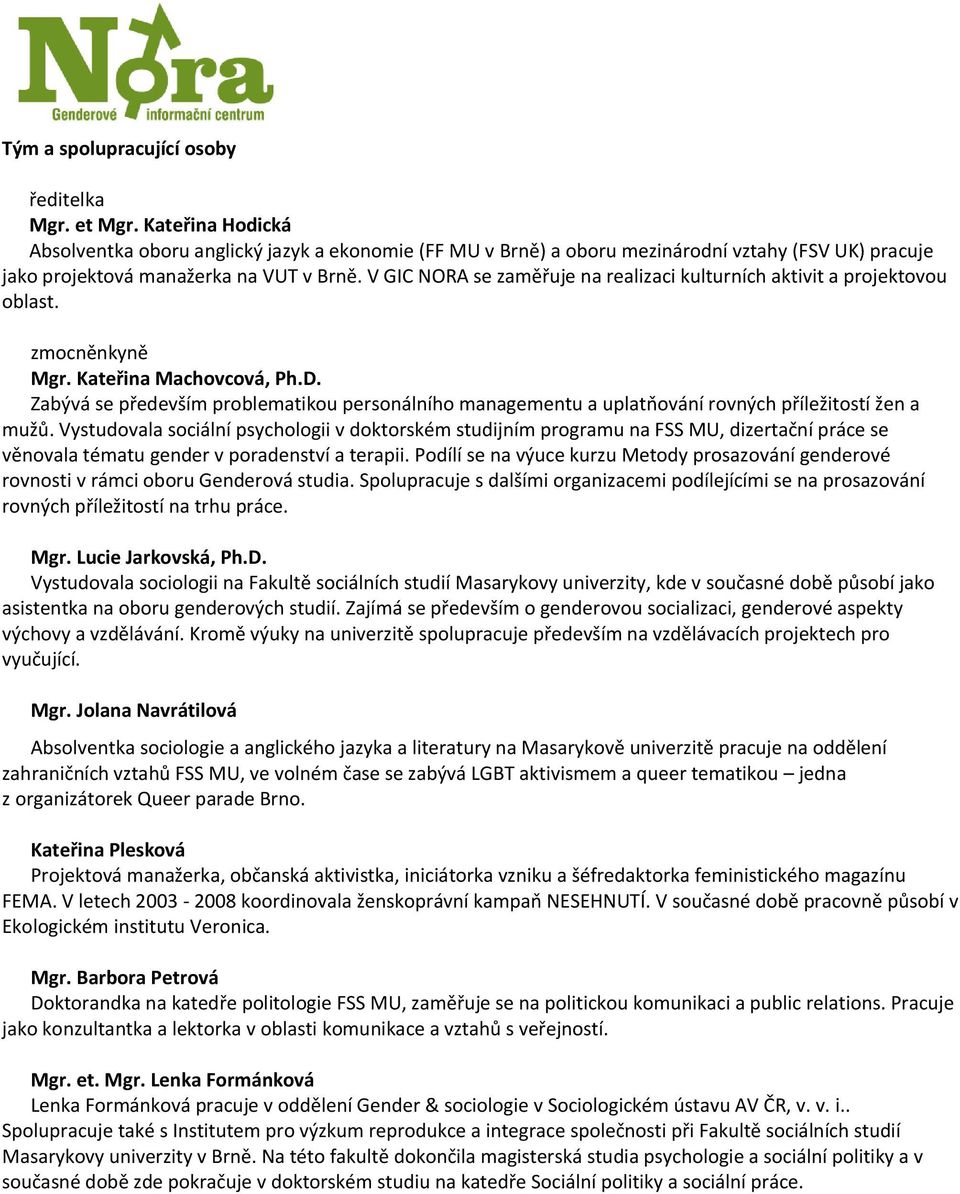 NORA
Genderové informační centrum

Tým a spolupracující osoby

ředitelka
Mgr. et Mgr. Kateřina Hodická
Absolventka oboru anglický jazyk a ekonomie (FF MU v Brně) a oboru mezinárodní vztahy (FSV UK) pracuje jako projektová manažerka na VUT v Brně. V GIC NORA se zaměřuje na realizaci kulturních aktivit a projektovou oblast.

zmocněnkyně
Mgr. Kateřina Machovcová, Ph.D.
Zabývá se především problematikou personálního managementu a uplatňování rovných příležitostí žen a mužů. Vystudovala sociální psychologii v doktorském studijním programu na FSS MU, dizertační práce se věnovala tématu gender v poradenství a terapii. Podílí se na výuce kurzu Metody prosazování genderové rovnosti v rámci oboru Genderová studia. Spolupracuje s dalšími organizacemi podílejícími se na prosazování rovných příležitostí na trhu práce.

Mgr. Lucie Jarkovská, Ph.D.
Vystudovala sociologii na Fakultě sociálních studií Masarykovy univerzity, kde v současné době působí jako asistentka na oboru genderových studií. Zajímá se především o genderovou socializaci, genderové aspekty výchovy a vzdělávání. Kromě výuky na univerzitě spolupracuje především na vzdělávacích projektech pro vyučující.

Mgr. Jolana Navrátilová

Absolventka sociologie a anglického jazyka a literatury na Masarykově univerzitě pracuje na oddělení zahraničních vztahů FSS MU, ve volném čase se zabývá LGBT aktivismem a queer tematikou – jedna z organizátorek Queer parade Brno.

Kateřina Plesková
Projektová manažerka, občanská aktivistka, iniciátorka vzniku a šéfredaktorka feministického magazínu FEMA. V letech 2003 - 2008 koordinovala ženskoprávní kampaň NESEHNUTÍ. V současné době pracovně působí v Ekologickém institutu Veronica.

Mgr. Barbora Petrová
Doktorandka na katedře politologie FSS MU, zaměřuje se na politickou komunikaci a public relations. Pracuje jako konzultantka a lektorka v oblasti komunikace a vztahů s veřejností.

Mgr. et. Mgr. Lenka Formánková
Lenka Formánková pracuje v oddělení Gender & sociologie v Sociologickém ústavu AV ČR, v. v. i.. Spolupracuje také s Institutem pro výzkum reprodukce a integrace společnosti při Fakultě sociálních studií Masarykovy univerzity v Brně. Na této fakultě dokončila magisterská studia psychologie a sociální politiky a v současné době zde pokračuje v doktorském studiu na katedře Sociální politiky a sociální práce.